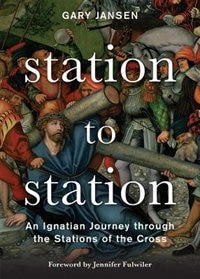 GARY JANSEN

station
to
station

An Ignatian Journey through the Stations of the Cross

Foreword by Jennifer Fulwiler